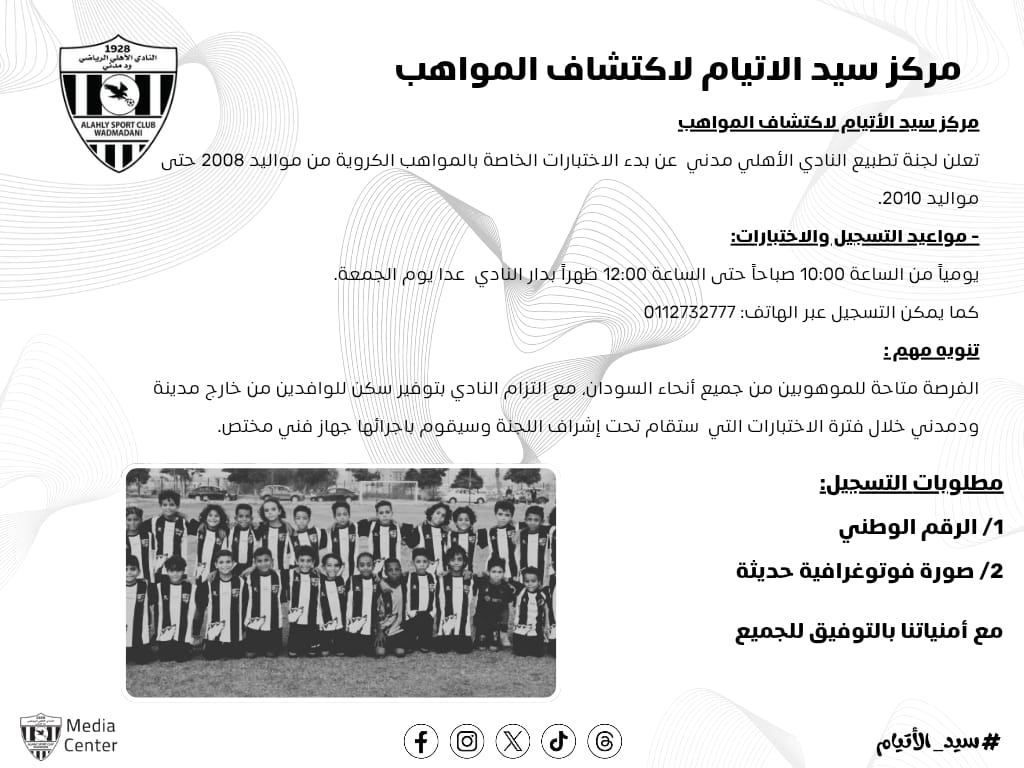 1928
النادي الأهلي الرياضي
ود مدني
ALAHLY SPORT CLUB
WADMADANI

مركز سيد الاتيام لاكتشاف المواهب

مركز سيد الأتيام لاكتشاف المواهب

تعلن لجنة تطبيع النادي الأهلي مدني عن بدء الاختبارات الخاصة بالمواهب الكروية من مواليد 2008 حتى مواليد 2010.

- مواعيد التسجيل والاختبارات:

يومياً من الساعة 10:00 صباحاً حتى الساعة 12:00 ظهراً بدار النادي عدا يوم الجمعة.

كما يمكن التسجيل عبر الهاتف: 0112732777

تنويه مهم :

الفرصة متاحة للموهوبين من جميع أنحاء السودان، مع التزام النادي بتوفير سكن للوافدين من خارج مدينة ودمدني خلال فترة الاختبارات التي ستقام تحت إشراف اللجنة وسيقوم باجرائها جهاز فني مختص.

مطلوبات التسجيل:

1/ الرقم الوطني

2/ صورة فوتوغرافية حديثة

مع أمنياتنا بالتوفيق للجميع

Media Center

#سيد_الأتيام